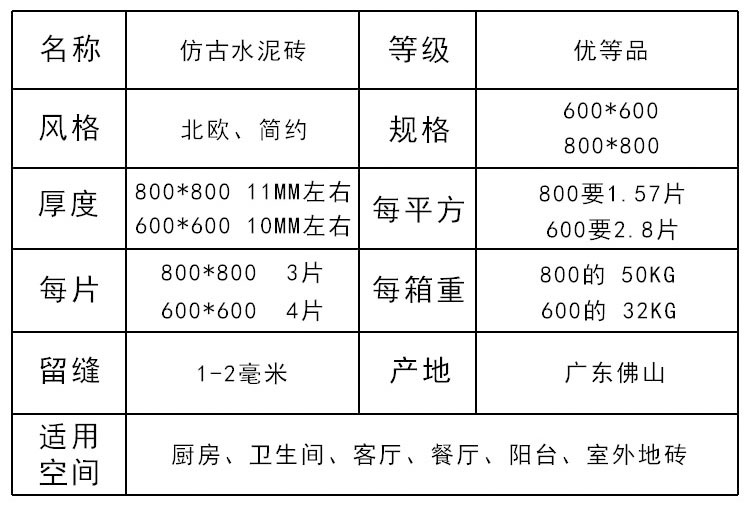 | 名称 | 仿古水泥砖 | 等级 | 优等品 |
|---|---|---|---|
| 风格 | 北欧、简约 | 规格 | 600\*600 800\*800 |
| 厚度 | 800\*800 11MM左右 600\*600 10MM左右 | 每平方 | 800要1.57片 600要2.8片 |
| 每片 | 800\*800 3片 600\*600 4片 | 每箱重 | 800的 50KG 600的 32KG |
| 留缝 | 1-2毫米 | 产地 | 广东佛山 |
| 适用空间 | 厨房、卫生间、客厅、餐厅、阳台、室外地砖 | | |